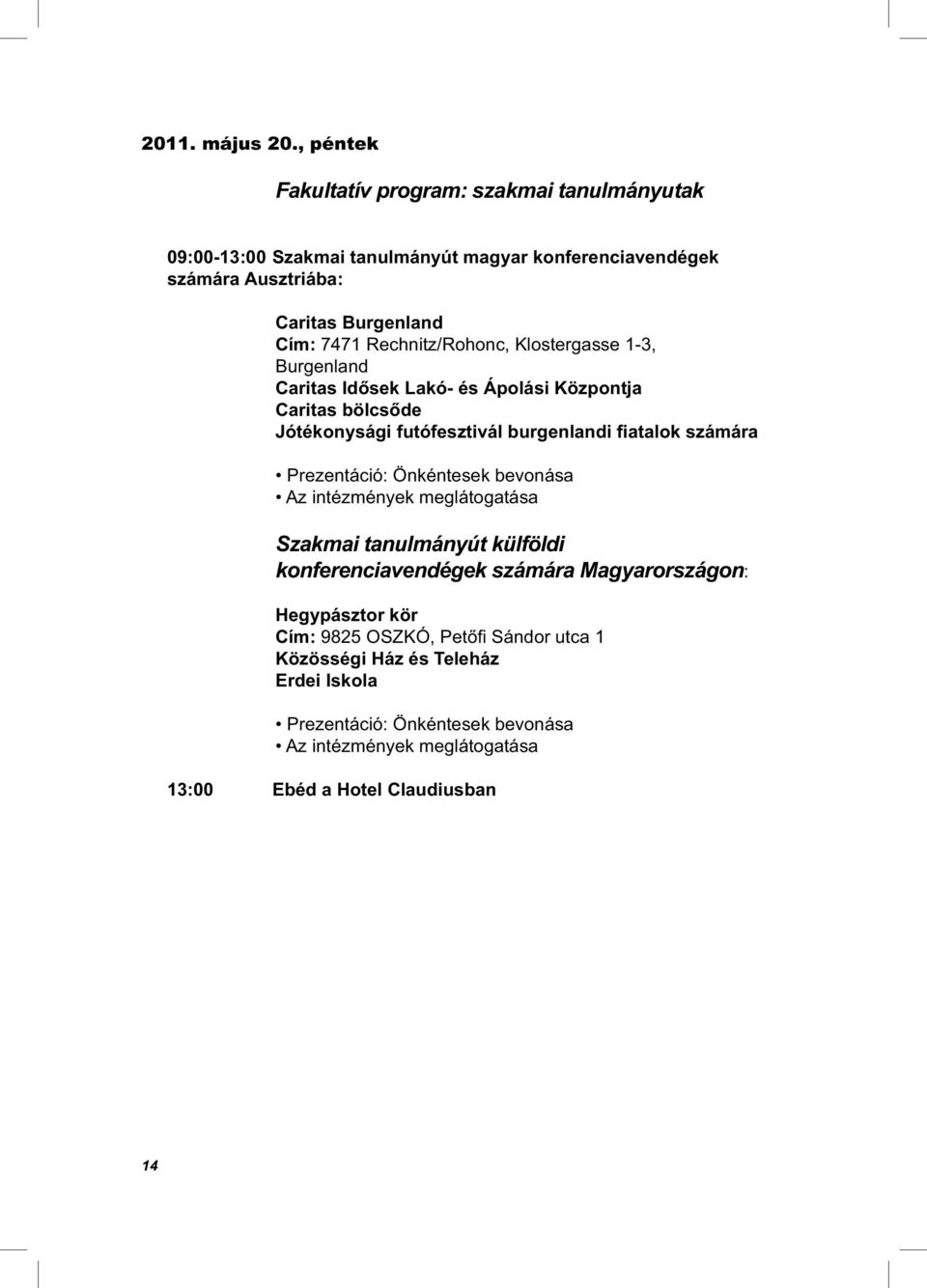 2011. május 20., péntek

Fakultatív program: szakmai tanulmányutak

09:00-13:00 Szakmai tanulmányút magyar konferenciavendégek számára Ausztriába:

Caritas Burgenland
Cím: 7471 Rechnitz/Rohonc, Klostergasse 1-3, Burgenland
Caritas Idősek Lakó- és Ápolási Központja
Caritas bölcsőde
Jótékonysági futófesztivál burgenlandi fiatalok számára

• Prezentáció: Önkéntesek bevonása
• Az intézmények meglátogatása

Szakmai tanulmányút külföldi konferenciavendégek számára Magyarországon:

Hegypásztor kör
Cím: 9825 OSZKÓ, Petőfi Sándor utca 1
Közösségi Ház és Teleház
Erdei Iskola

• Prezentáció: Önkéntesek bevonása
• Az intézmények meglátogatása

13:00 Ebéd a Hotel Claudiusban

14